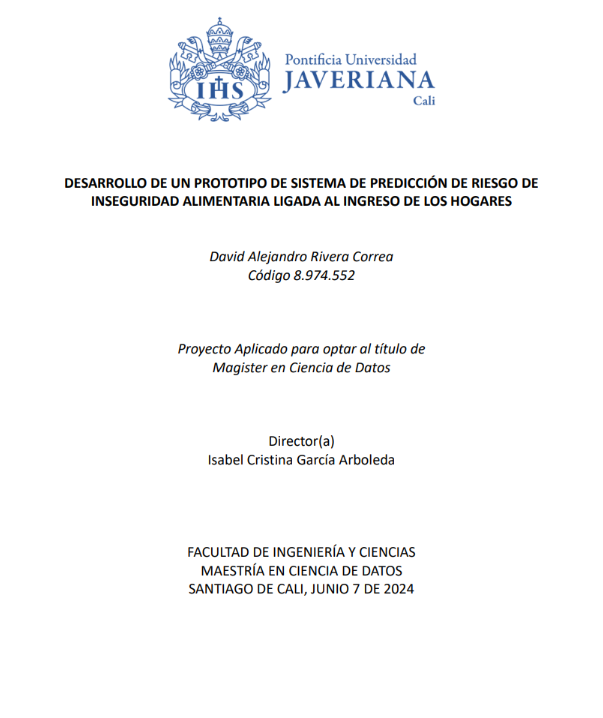 IHS

Pontificia Universidad
JAVERIANA
Cali

DESARROLLO DE UN PROTOTIPO DE SISTEMA DE PREDICCIÓN DE RIESGO DE INSEGURIDAD ALIMENTARIA LIGADA AL INGRESO DE LOS HOGARES

David Alejandro Rivera Correa
Código 8.974.552

Proyecto Aplicado para optar al título de
Magister en Ciencia de Datos

Director(a)
Isabel Cristina García Arboleda

FACULTAD DE INGENIERÍA Y CIENCIAS
MAESTRÍA EN CIENCIA DE DATOS
SANTIAGO DE CALI, JUNIO 7 DE 2024